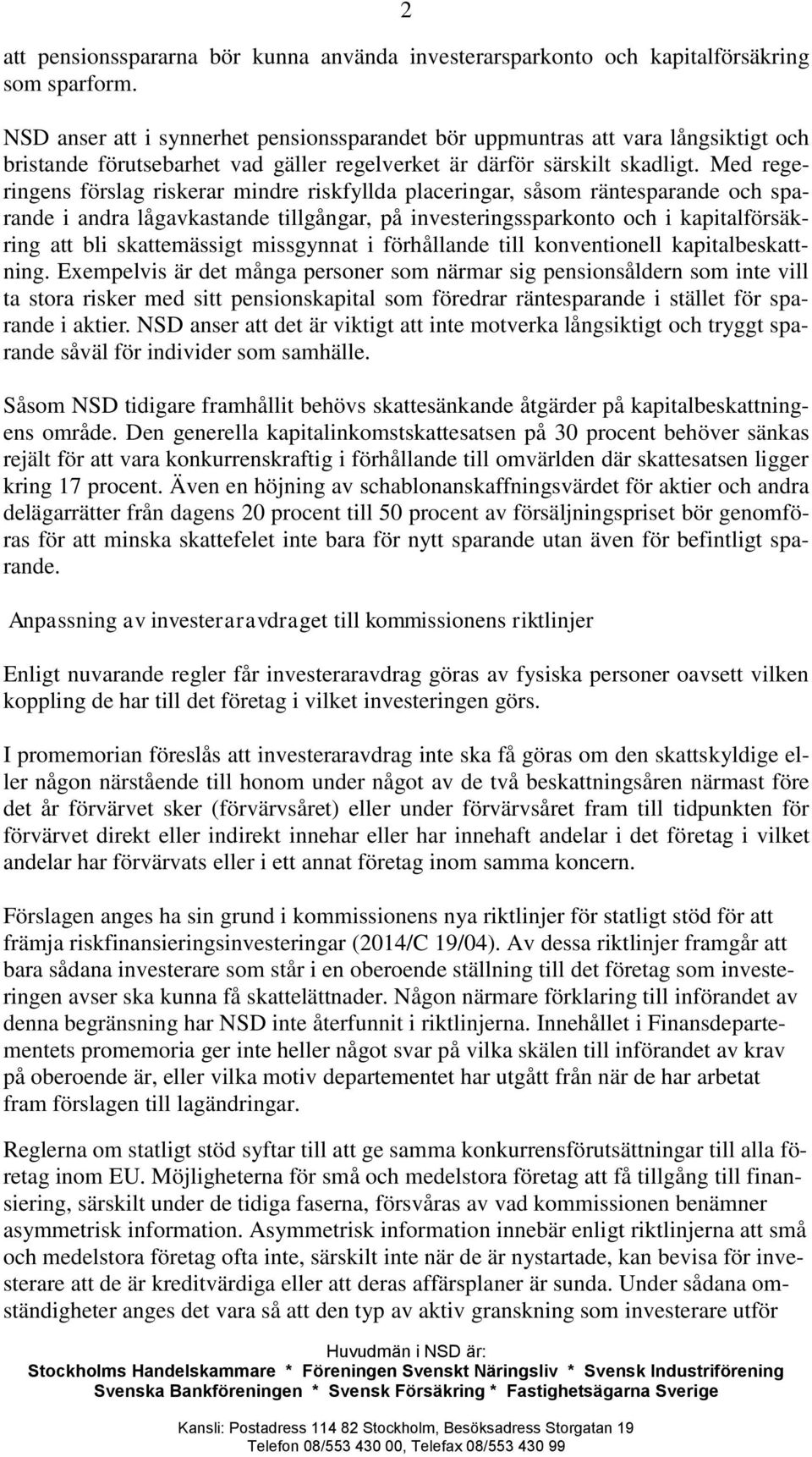 2

att pensionsspararna bör kunna använda investerarsparkonto och kapitalförsäkring som sparform.

NSD anser att i synnerhet pensionssparandet bör uppmuntras att vara långsiktigt och bristande förutsebarhet vad gäller regelverket är därför särskilt skadligt. Med regeringens förslag riskerar mindre riskfyllda placeringar, såsom räntesparande och sparande i andra lågavkastande tillgångar, på investeringssparkonto och i kapitalförsäkring att bli skattemässigt missgynnat i förhållande till konventionell kapitalbeskattning. Exempelvis är det många personer som närmar sig pensionsåldern som inte vill ta stora risker med sitt pensionskapital som föredrar räntesparande i stället för sparande i aktier. NSD anser att det är viktigt att inte motverka långsiktigt och tryggt sparande såväl för individer som samhälle.

Såsom NSD tidigare framhållit behövs skattesänkande åtgärder på kapitalbeskattningens område. Den generella kapitalinkomstskattesatsen på 30 procent behöver sänkas rejält för att vara konkurrenskraftig i förhållande till omvärlden där skattesatsen ligger kring 17 procent. Även en höjning av schablonanskaffningsvärdet för aktier och andra delägarrätter från dagens 20 procent till 50 procent av försäljningspriset bör genomföras för att minska skattefelet inte bara för nytt sparande utan även för befintligt sparande.

Anpassning av investeraravdraget till kommissionens riktlinjer

Enligt nuvarande regler får investeraravdrag göras av fysiska personer oavsett vilken koppling de har till det företag i vilket investeringen görs.

I promemorian föreslås att investeraravdrag inte ska få göras om den skattskyldige eller någon närstående till honom under något av de två beskattningsåren närmast före det år förvärvet sker (förvärvsåret) eller under förvärvsåret fram till tidpunkten för förvärvet direkt eller indirekt innehar eller har innehaft andelar i det företag i vilket andelar har förvärvats eller i ett annat företag inom samma koncern.

Förslagen anges ha sin grund i kommissionens nya riktlinjer för statligt stöd för att främja riskfinansieringsinvesteringar (2014/C 19/04). Av dessa riktlinjer framgår att bara sådana investerare som står i en oberoende ställning till det företag som investeringen avser ska kunna få skattelättnader. Någon närmare förklaring till införandet av denna begränsning har NSD inte återfunnit i riktlinjerna. Innehållet i Finansdepartementets promemoria ger inte heller något svar på vilka skälen till införandet av krav på oberoende är, eller vilka motiv departementet har utgått från när de har arbetat fram förslagen till lagändringar.

Reglerna om statligt stöd syftar till att ge samma konkurrensförutsättningar till alla företag inom EU. Möjligheterna för små och medelstora företag att få tillgång till finansiering, särskilt under de tidiga faserna, försvåras av vad kommissionen benämner asymmetrisk information. Asymmetrisk information innebär enligt riktlinjerna att små och medelstora företag ofta inte, särskilt inte när de är nystartade, kan bevisa för investerare att de är kreditvärdiga eller att deras affärsplaner är sunda. Under sådana omständigheter anges det vara så att den typ av aktiv granskning som investerare utför

Huvudmän i NSD är:
Stockholms Handelskammare * Föreningen Svenskt Näringsliv * Svensk Industriförening
Svenska Bankföreningen * Svensk Försäkring * Fastighetsägarna Sverige

Kansli: Postadress 114 82 Stockholm, Besöksadress Storgatan 19
Telefon 08/553 430 00, Telefax 08/553 430 99